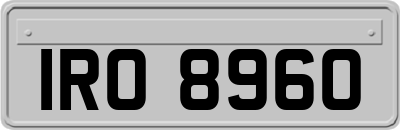 IRO 8960